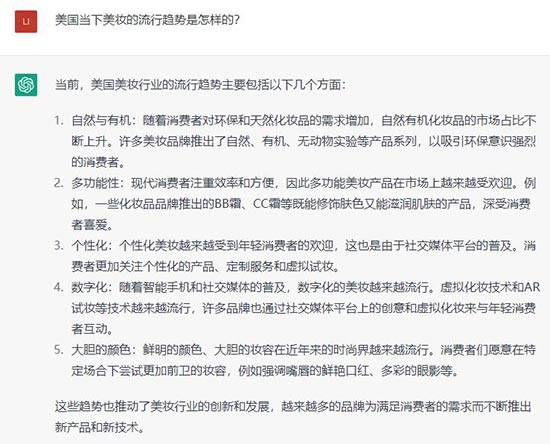 LI

美国当下美妆的流行趋势是怎样的?

当前,美国美妆行业的流行趋势主要包括以下几个方面:

1. 自然与有机:随着消费者对环保和天然化妆品的需求增加,自然有机化妆品的市场占比不断上升。许多美妆品牌推出了自然、有机、无动物实验等产品系列,以吸引环保意识强烈的消费者。
2. 多功能性:现代消费者注重效率和方便,因此多功能美妆产品在市场上越来越受欢迎。例如,一些化妆品品牌推出的BB霜、CC霜等既能修饰肤色又能滋润肌肤的产品,深受消费者喜爱。
3. 个性化:个性化美妆越来越受到年轻消费者的欢迎,这也是由于社交媒体平台的普及。消费者更加关注个性化的产品、定制服务和虚拟试妆。
4. 数字化:随着智能手机和社交媒体的普及,数字化的美妆越来越流行。虚拟化妆技术和AR试妆等技术越来越流行,许多品牌也通过社交媒体平台上的创意和虚拟化妆来与年轻消费者互动。
5. 大胆的颜色:鲜明的颜色、大胆的妆容在近年来的时尚界越来越流行。消费者们愿意在特定场合下尝试更加前卫的妆容,例如强调嘴唇的鲜艳口红、多彩的眼影等。

这些趋势也推动了美妆行业的创新和发展,越来越多的品牌为满足消费者的需求而不断推出新产品和新技术。